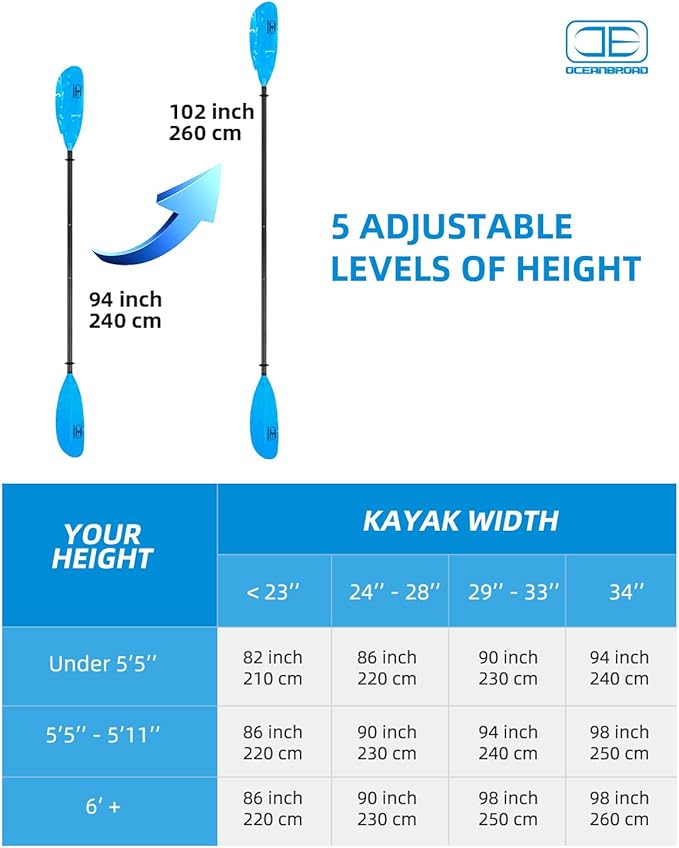 OCEANBROAD

102 inch
260 cm

94 inch
240 cm

5 ADJUSTABLE LEVELS OF HEIGHT

| YOUR HEIGHT | KAYAK WIDTH | | | |
|---|---|---|---|---|
| | < 23'' | 24'' - 28'' | 29'' - 33'' | 34'' |
| Under 5'5'' | 82 inch 210 cm | 86 inch 220 cm | 90 inch 230 cm | 94 inch 240 cm |
| 5'5'' - 5'11'' | 86 inch 220 cm | 90 inch 230 cm | 94 inch 240 cm | 98 inch 250 cm |
| 6' + | 86 inch 220 cm | 90 inch 230 cm | 98 inch 250 cm | 98 inch 260 cm |